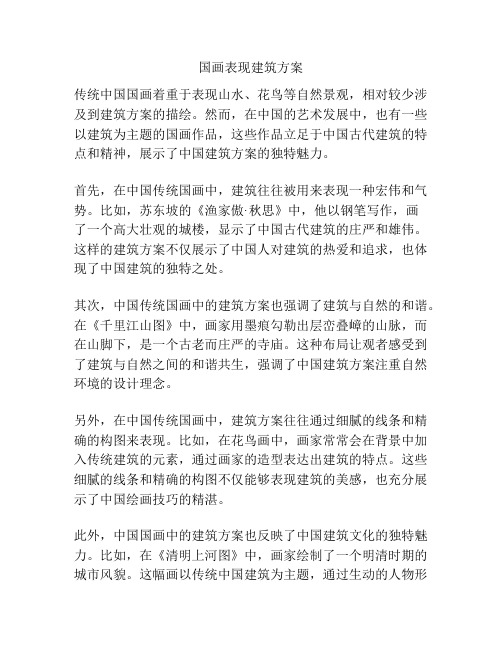 国画表现建筑方案

传统中国国画着重于表现山水、花鸟等自然景观，相对较少涉及到建筑方案的描绘。然而，在中国的艺术发展中，也有一些以建筑为主题的国画作品，这些作品立足于中国古代建筑的特点和精神，展示了中国建筑方案的独特魅力。

首先，在中国传统国画中，建筑往往被用来表现一种宏伟和气势。比如，苏东坡的《渔家傲·秋思》中，他以钢笔写作，画了一个高大壮观的城楼，显示了中国古代建筑的庄严和雄伟。这样的建筑方案不仅展示了中国人对建筑的热爱和追求，也体现了中国建筑的独特之处。

其次，中国传统国画中的建筑方案也强调了建筑与自然的和谐。在《千里江山图》中，画家用墨痕勾勒出层峦叠嶂的山脉，而在山脚下，是一个古老而庄严的寺庙。这种布局让观者感受到了建筑与自然之间的和谐共生，强调了中国建筑方案注重自然环境的设计理念。

另外，在中国传统国画中，建筑方案往往通过细腻的线条和精确的构图来表现。比如，在花鸟画中，画家常常会在背景中加入传统建筑的元素，通过画家的造型表达出建筑的特点。这些细腻的线条和精确的构图不仅能够表现建筑的美感，也充分展示了中国绘画技巧的精湛。

此外，中国国画中的建筑方案也反映了中国建筑文化的独特魅力。比如，在《清明上河图》中，画家绘制了一个明清时期的城市风貌。这幅画以传统中国建筑为主题，通过生动的人物形